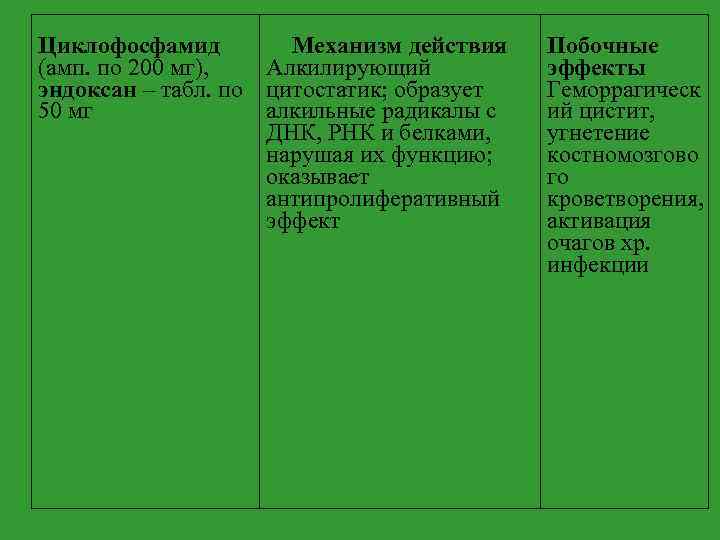 | Циклофосфамид (амп. по 200 мг), эндоксан – табл. по 50 мг | Механизм действия Алкилирующий цитостатик; образует алкильные радикалы с ДНК, РНК и белками, нарушая их функцию; оказывает антипролиферативный эффект | Побочные эффекты Геморрагический цистит, угнетение костномозгового кроветворения, активация очагов хр. инфекции |
|---|---|---|